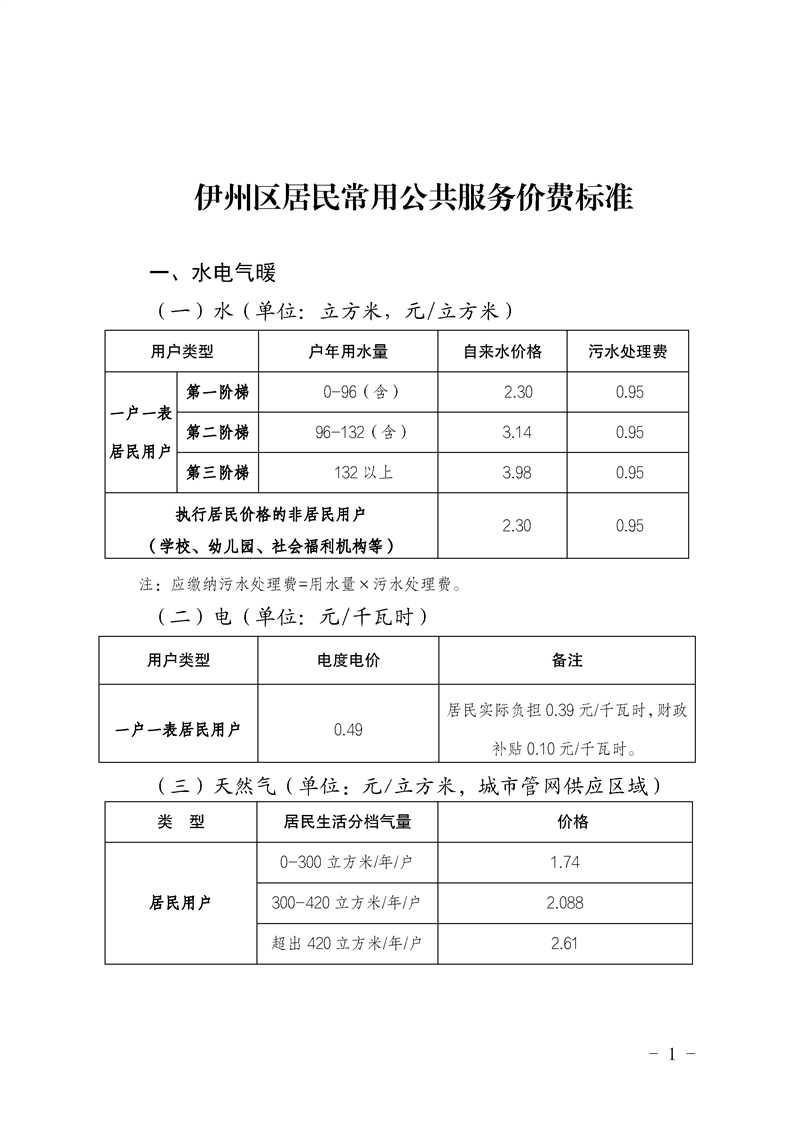 伊州区居民常用公共服务价费标准

一、水电气暖

（一）水（单位：立方米，元/立方米）

| 用户类型 | | 户年用水量 | 自来水价格 | 污水处理费 |
|---|---|---|---|---|
| 一户一表居民用户 | 第一阶梯 | 0-96（含） | 2.30 | 0.95 |
| | 第二阶梯 | 96-132（含） | 3.14 | 0.95 |
| | 第三阶梯 | 132以上 | 3.98 | 0.95 |
| 执行居民价格的非居民用户（学校、幼儿园、社会福利机构等） | | | 2.30 | 0.95 |

注：应缴纳污水处理费=用水量×污水处理费。

（二）电（单位：元/千瓦时）

| 用户类型 | 电度电价 | 备注 |
|---|---|---|
| 一户一表居民用户 | 0.49 | 居民实际负担0.39元/千瓦时，财政补贴0.10元/千瓦时。 |

（三）天然气（单位：元/立方米，城市管网供应区域）

| 类 型 | 居民生活分档气量 | 价格 |
|---|---|---|
| 居民用户 | 0-300立方米/年/户 | 1.74 |
| | 300-420立方米/年/户 | 2.088 |
| | 超出420立方米/年/户 | 2.61 |

- 1 -